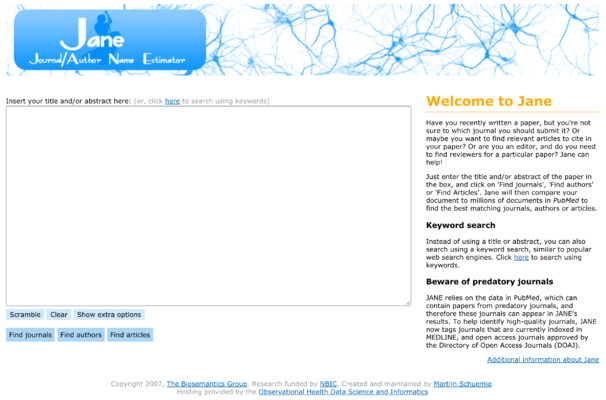 Jane
Journal/Author Name Estimator

Insert your title and/or abstract here: (or, click here to search using keywords)

Scramble Clear Show extra options

Find journals Find authors Find articles

Welcome to Jane

Have you recently written a paper, but you're not sure to which journal you should submit it? Or maybe you want to find relevant articles to cite in your paper? Or are you an editor, and do you need to find reviewers for a particular paper? Jane can help!

Just enter the title and/or abstract of the paper in the box, and click on 'Find journals', 'Find authors' or 'Find Articles'. Jane will then compare your document to millions of documents in PubMed to find the best matching journals, authors or articles.

Keyword search

Instead of using a title or abstract, you can also search using a keyword search, similar to popular web search engines. Click here to search using keywords.

Beware of predatory journals

JANE relies on the data in PubMed, which can contain papers from predatory journals, and therefore these journals can appear in JANE's results. To help identify high-quality journals, JANE now tags journals that are currently indexed in MEDLINE, and open access journals approved by the Directory of Open Access Journals (DOAJ).

Additional information about Jane

Copyright 2007, The Biosemantics Group. Research funded by NBIC. Created and maintained by Martijn Schuemie.
Hosting provided by the Observational Health Data Science and Informatics